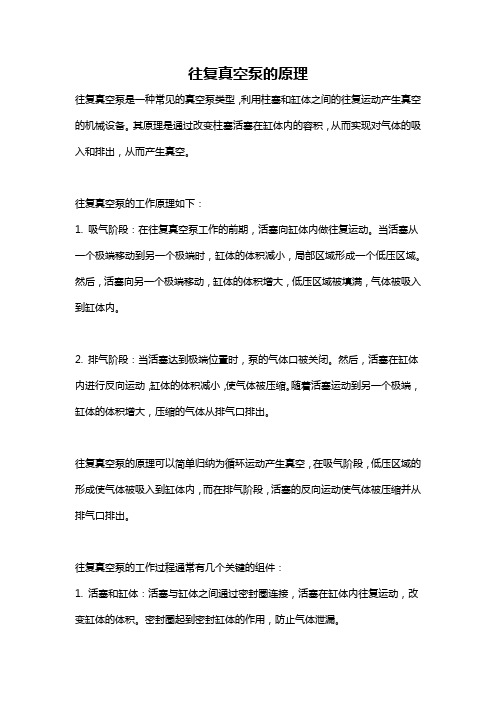 往复真空泵的原理

往复真空泵是一种常见的真空泵类型，利用柱塞和缸体之间的往复运动产生真空的机械设备。其原理是通过改变柱塞活塞在缸体内的容积，从而实现对气体的吸入和排出，从而产生真空。

往复真空泵的工作原理如下：

1. 吸气阶段：在往复真空泵工作的前期，活塞向缸体内做往复运动。当活塞从一个极端移动到另一个极端时，缸体的体积减小，局部区域形成一个低压区域。然后，活塞向另一个极端移动，缸体的体积增大，低压区域被填满，气体被吸入到缸体内。

2. 排气阶段：当活塞达到极端位置时，泵的气体口被关闭。然后，活塞在缸体内进行反向运动，缸体的体积减小，使气体被压缩。随着活塞运动到另一个极端，缸体的体积增大，压缩的气体从排气口排出。

往复真空泵的原理可以简单归纳为循环运动产生真空，在吸气阶段，低压区域的形成使气体被吸入到缸体内，而在排气阶段，活塞的反向运动使气体被压缩并从排气口排出。

往复真空泵的工作过程通常有几个关键的组件：

1. 活塞和缸体：活塞与缸体之间通过密封圈连接，活塞在缸体内往复运动，改变缸体的体积。密封圈起到密封缸体的作用，防止气体泄漏。